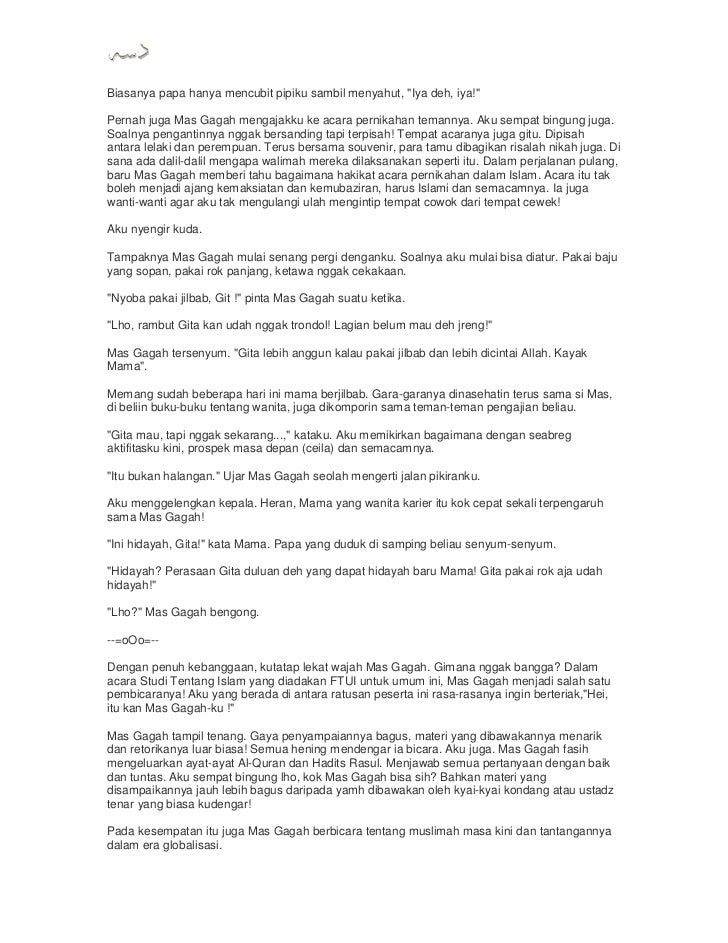 Biasanya papa hanya mencubit pipiku sambil menyahut, "Iya deh, iya!"

Pernah juga Mas Gagah mengajakku ke acara pernikahan temannya. Aku sempat bingung juga. Soalnya pengantinnya nggak bersanding tapi terpisah! Tempat acaranya juga gitu. Dipisah antara lelaki dan perempuan. Terus bersama souvenir, para tamu dibagikan risalah nikah juga. Di sana ada dalil-dalil mengapa walimah mereka dilaksanakan seperti itu. Dalam perjalanan pulang, baru Mas Gagah memberi tahu bagaimana hakikat acara pernikahan dalam Islam. Acara itu tak boleh menjadi ajang kemaksiatan dan kemubaziran, harus Islami dan semacamnya. Ia juga wanti-wanti agar aku tak mengulangi ulah mengintip tempat cowok dari tempat cewek!

Aku nyengir kuda.

Tampaknya Mas Gagah mulai senang pergi denganku. Soalnya aku mulai bisa diatur. Pakai baju yang sopan, pakai rok panjang, ketawa nggak cekakaan.

"Nyoba pakai jilbab, Git !" pinta Mas Gagah suatu ketika.

"Lho, rambut Gita kan udah nggak trondol! Lagian belum mau deh jreng!"

Mas Gagah tersenyum. "Gita lebih anggun kalau pakai jilbab dan lebih dicintai Allah. Kayak Mama".

Memang sudah beberapa hari ini mama berjilbab. Gara-garanya dinasehatin terus sama si Mas, di beliin buku-buku tentang wanita, juga dikomporin sama teman-teman pengajian beliau.

"Gita mau, tapi nggak sekarang...," kataku. Aku memikirkan bagaimana dengan seabreg aktifitasku kini, prospek masa depan (ceila) dan semacamnya.

"Itu bukan halangan." Ujar Mas Gagah seolah mengerti jalan pikiranku.

Aku menggelengkan kepala. Heran, Mama yang wanita karier itu kok cepat sekali terpengaruh sama Mas Gagah!

"Ini hidayah, Gita!" kata Mama. Papa yang duduk di samping beliau senyum-senyum.

"Hidayah? Perasaan Gita duluan deh yang dapat hidayah baru Mama! Gita pakai rok aja udah hidayah!"

"Lho?" Mas Gagah bengong.

--=oOo=--

Dengan penuh kebanggaan, kutatap lekat wajah Mas Gagah. Gimana nggak bangga? Dalam acara Studi Tentang Islam yang diadakan FTUI untuk umum ini, Mas Gagah menjadi salah satu pembicaranya! Aku yang berada di antara ratusan peserta ini rasa-rasanya ingin berteriak,"Hei, itu kan Mas Gagah-ku !"

Mas Gagah tampil tenang. Gaya penyampaiannya bagus, materi yang dibawakannya menarik dan retorikanya luar biasa! Semua hening mendengar ia bicara. Aku juga. Mas Gagah fasih mengeluarkan ayat-ayat Al-Quran dan Hadits Rasul. Menjawab semua pertanyaan dengan baik dan tuntas. Aku sempat bingung lho, kok Mas Gagah bisa sih? Bahkan materi yang disampaikannya jauh lebih bagus daripada yamh dibawakan oleh kyai-kyai kondang atau ustadz tenar yang biasa kudengar!

Pada kesempatan itu juga Mas Gagah berbicara tentang muslimah masa kini dan tantangannya dalam era globalisasi.